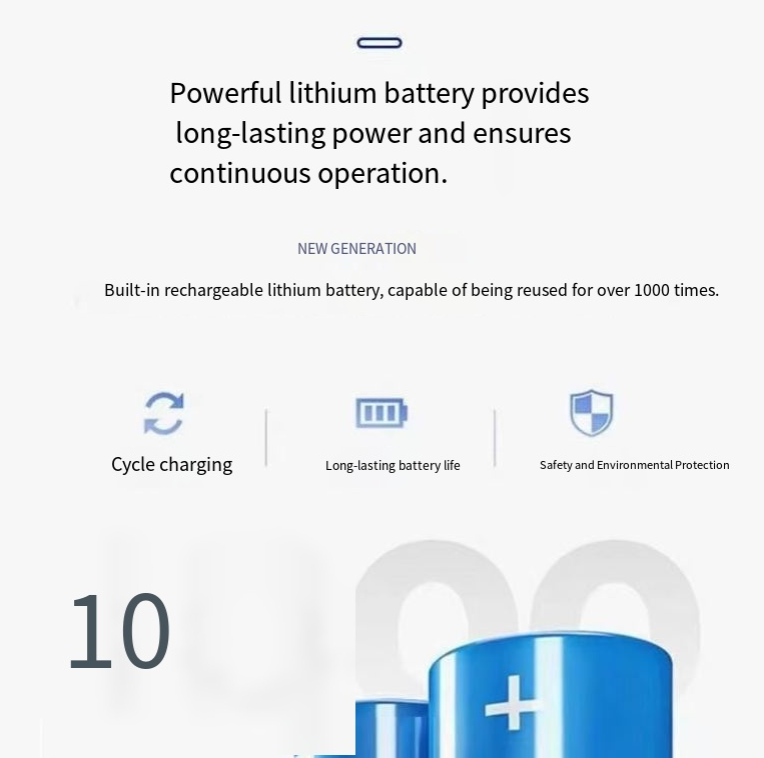 Powerful lithium battery provides long-lasting power and ensures continuous operation.

NEW GENERATION

Built-in rechargeable lithium battery, capable of being reused for over 1000 times.

Cycle charging

Long-lasting battery life

Safety and Environmental Protection

10